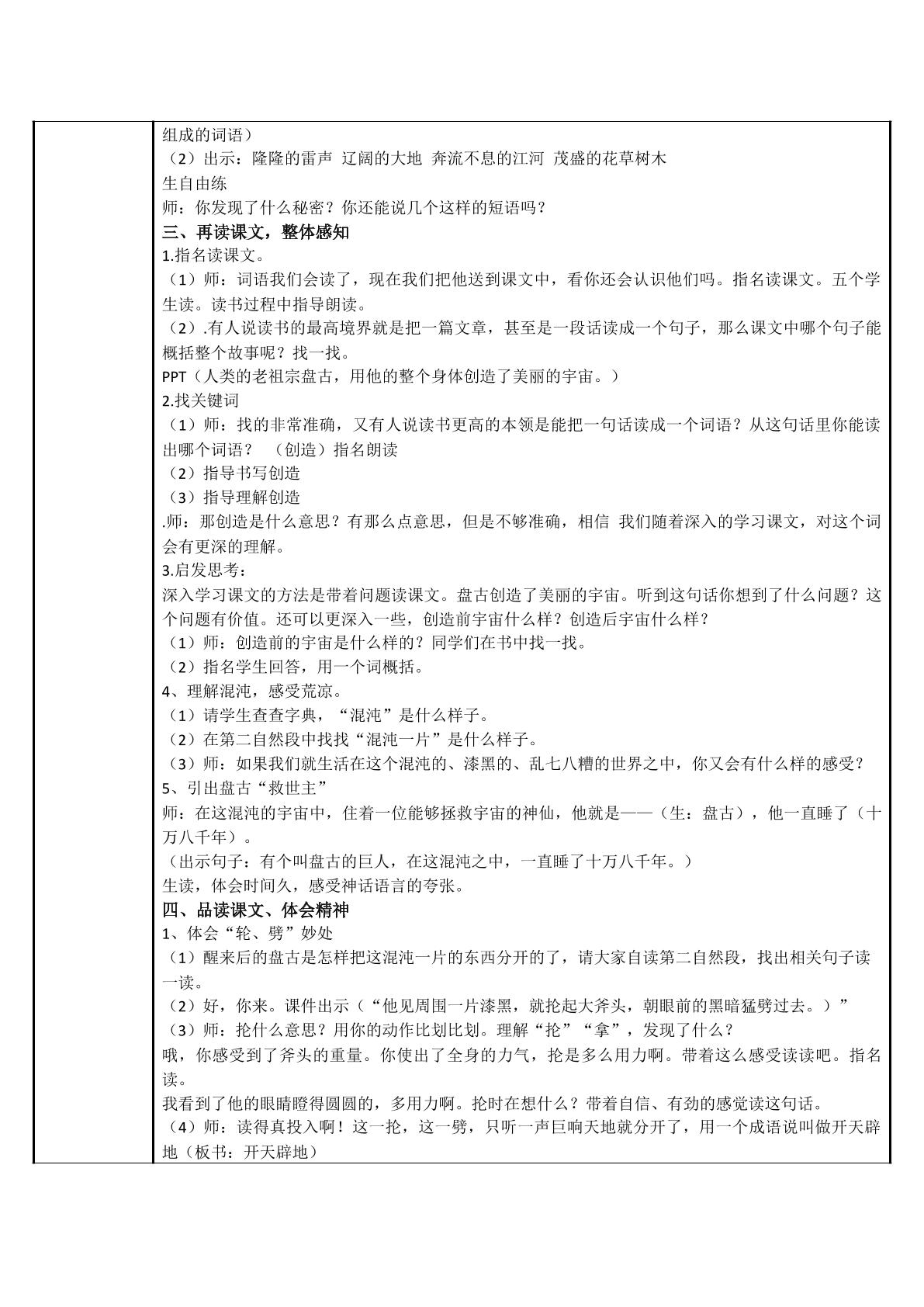 组成的词语）
（2）出示：隆隆的雷声 辽阔的大地 奔流不息的江河 茂盛的花草树木
生自由练
师：你发现了什么秘密？你还能说几个这样的短语吗？
三、再读课文，整体感知
1.指名读课文。
（1）师：词语我们会读了，现在我们把他送到课文中，看你还会认识他们吗。指名读课文。五个学生读。读书过程中指导朗读。
（2）.有人说读书的最高境界就是把一篇文章，甚至是一段话读成一个句子，那么课文中哪个句子能概括整个故事呢？找一找。
PPT（人类的老祖宗盘古，用他的整个身体创造了美丽的宇宙。）
2.找关键词
（1）师：找的非常准确，又有人说读书更高的本领是能把一句话读成一个词语？从这句话里你能读出哪个词语？ （创造）指名朗读
（2）指导书写创造
（3）指导理解创造
.师：那创造是什么意思？有那么点意思，但是不够准确，相信 我们随着深入的学习课文，对这个词会有更深的理解。
3.启发思考：
深入学习课文的方法是带着问题读课文。盘古创造了美丽的宇宙。听到这句话你想到了什么问题？这个问题有价值。还可以更深入一些，创造前宇宙什么样？创造后宇宙什么样？
（1）师：创造前的宇宙是什么样的？同学们在书中找一找。
（2）指名学生回答，用一个词概括。
4、理解混沌，感受荒凉。
（1）请学生查查字典，“混沌”是什么样子。
（2）在第二自然段中找找“混沌一片”是什么样子。
（3）师：如果我们就生活在这个混沌的、漆黑的、乱七八糟的世界之中，你又会有什么样的感受？
5、引出盘古“救世主”
师：在这混沌的宇宙中，住着一位能够拯救宇宙的神仙，他就是——（生：盘古），他一直睡了（十万八千年）。
（出示句子：有个叫盘古的巨人，在这混沌之中，一直睡了十万八千年。）
生读，体会时间久，感受神话语言的夸张。
四、品读课文、体会精神
1、体会“轮、劈”妙处
（1）醒来后的盘古是怎样把这混沌一片的东西分开的了，请大家自读第二自然段，找出相关句子读一读。
（2）好，你来。课件出示（“他见周围一片漆黑，就抡起大斧头，朝眼前的黑暗猛劈过去。）”
（3）师：抡什么意思？用你的动作比划比划。理解“抡”“拿”，发现了什么？
哦，你感受到了斧头的重量。你使出了全身的力气，抡是多么用力啊。带着这么感受读读吧。指名读。
我看到了他的眼睛瞪得圆圆的，多用力啊。抡时在想什么？带着自信、有劲的感觉读这句话。
（4）师：读得真投入啊！这一抡，这一劈，只听一声巨响天地就分开了，用一个成语说叫做开天辟地（板书：开天辟地）